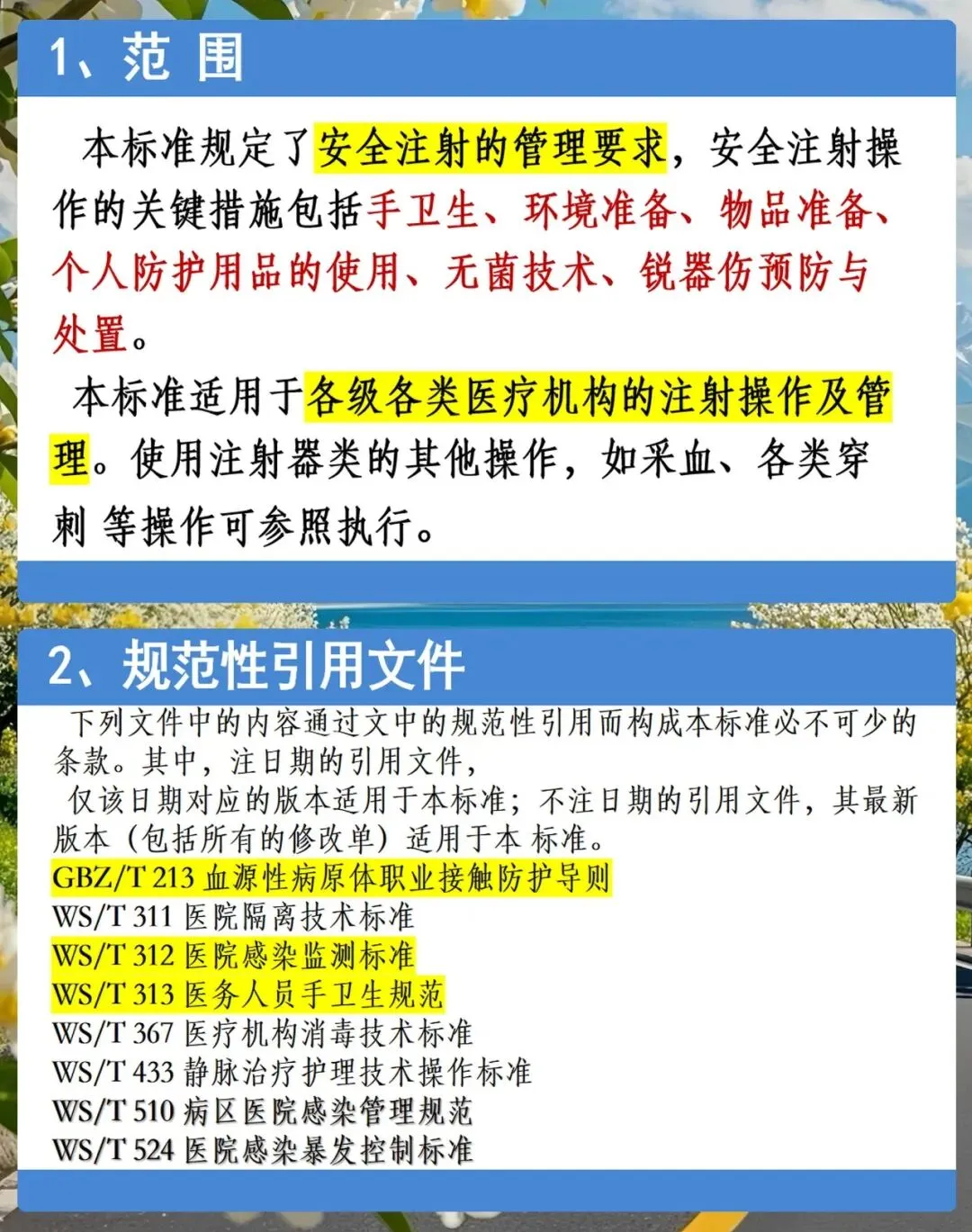 1、范 围

本标准规定了安全注射的管理要求，安全注射操作的关键措施包括手卫生、环境准备、物品准备、个人防护用品的使用、无菌技术、锐器伤预防与处置。

本标准适用于各级各类医疗机构的注射操作及管理。使用注射器类的其他操作，如采血、各类穿刺 等操作可参照执行。

2、规范性引用文件

下列文件中的内容通过文中的规范性引用而构成本标准必不可少的条款。其中，注日期的引用文件，
仅该日期对应的版本适用于本标准；不注日期的引用文件，其最新版本（包括所有的修改单）适用于本 标准。
GBZ/T 213 血源性病原体职业接触防护导则
WS/T 311 医院隔离技术标准
WS/T 312 医院感染监测标准
WS/T 313 医务人员手卫生规范
WS/T 367 医疗机构消毒技术标准
WS/T 433 静脉治疗护理技术操作标准
WS/T 510 病区医院感染管理规范
WS/T 524 医院感染暴发控制标准